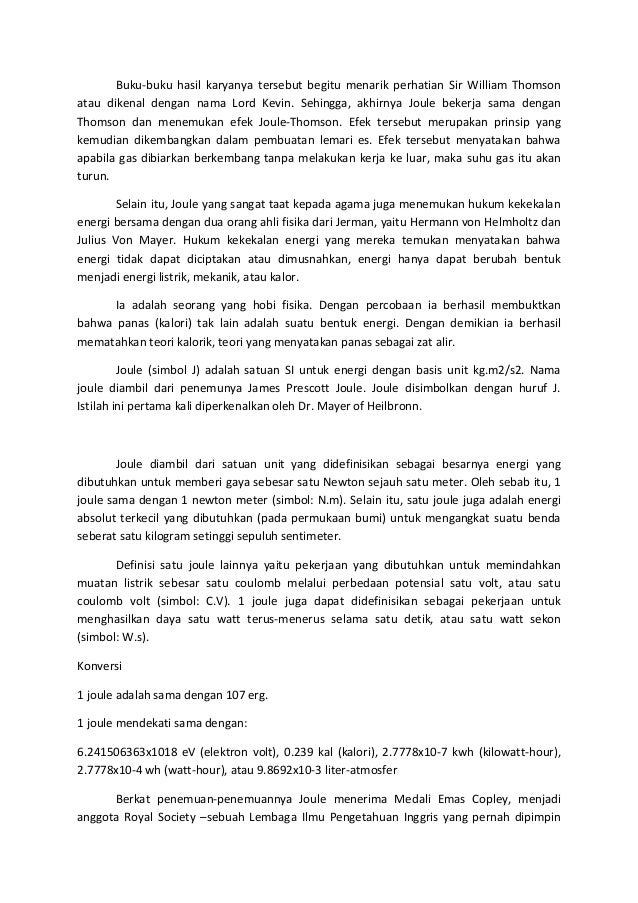 Buku-buku hasil karyanya tersebut begitu menarik perhatian Sir William Thomson atau dikenal dengan nama Lord Kevin. Sehingga, akhirnya Joule bekerja sama dengan Thomson dan menemukan efek Joule-Thomson. Efek tersebut merupakan prinsip yang kemudian dikembangkan dalam pembuatan lemari es. Efek tersebut menyatakan bahwa apabila gas dibiarkan berkembang tanpa melakukan kerja ke luar, maka suhu gas itu akan turun.

Selain itu, Joule yang sangat taat kepada agama juga menemukan hukum kekekalan energi bersama dengan dua orang ahli fisika dari Jerman, yaitu Hermann von Helmholtz dan Julius Von Mayer. Hukum kekekalan energi yang mereka temukan menyatakan bahwa energi tidak dapat diciptakan atau dimusnahkan, energi hanya dapat berubah bentuk menjadi energi listrik, mekanik, atau kalor.

Ia adalah seorang yang hobi fisika. Dengan percobaan ia berhasil membuktkan bahwa panas (kalori) tak lain adalah suatu bentuk energi. Dengan demikian ia berhasil mematahkan teori kalorik, teori yang menyatakan panas sebagai zat alir.

Joule (simbol J) adalah satuan SI untuk energi dengan basis unit kg.m2/s2. Nama joule diambil dari penemunya James Prescott Joule. Joule disimbolkan dengan huruf J. Istilah ini pertama kali diperkenalkan oleh Dr. Mayer of Heilbronn.

Joule diambil dari satuan unit yang didefinisikan sebagai besarnya energi yang dibutuhkan untuk memberi gaya sebesar satu Newton sejauh satu meter. Oleh sebab itu, 1 joule sama dengan 1 newton meter (simbol: N.m). Selain itu, satu joule juga adalah energi absolut terkecil yang dibutuhkan (pada permukaan bumi) untuk mengangkat suatu benda seberat satu kilogram setinggi sepuluh sentimeter.

Definisi satu joule lainnya yaitu pekerjaan yang dibutuhkan untuk memindahkan muatan listrik sebesar satu coulomb melalui perbedaan potensial satu volt, atau satu coulomb volt (simbol: C.V). 1 joule juga dapat didefinisikan sebagai pekerjaan untuk menghasilkan daya satu watt terus-menerus selama satu detik, atau satu watt sekon (simbol: W.s).

Konversi

1 joule adalah sama dengan 107 erg.

1 joule mendekati sama dengan:

6.241506363x1018 eV (elektron volt), 0.239 kal (kalori), 2.7778x10-7 kwh (kilowatt-hour), 2.7778x10-4 wh (watt-hour), atau 9.8692x10-3 liter-atmosfer

Berkat penemuan-penemuannya Joule menerima Medali Emas Copley, menjadi anggota Royal Society –sebuah Lembaga Ilmu Pengetahuan Inggris yang pernah dipimpin